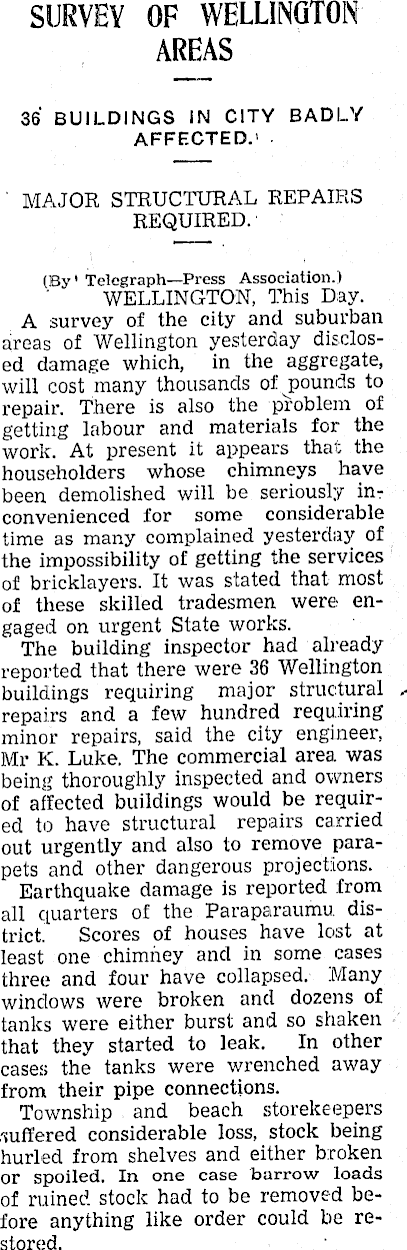 SURVEY OF WELLINGTON AREAS

36 BUILDINGS IN CITY BADLY AFFECTED.

MAJOR STRUCTURAL REPAIRS REQUIRED.

(By Telegraph—Press Association.)
WELLINGTON, This Day.

A survey of the city and suburban areas of Wellington yesterday disclosed damage which, in the aggregate, will cost many thousands of pounds to repair. There is also the problem of getting labour and materials for the work. At present it appears that the householders whose chimneys have been demolished will be seriously inconvenienced for some considerable time as many complained yesterday of the impossibility of getting the services of bricklayers. It was stated that most of these skilled tradesmen were engaged on urgent State works.

The building inspector had already reported that there were 36 Wellington buildings requiring major structural repairs and a few hundred requiring minor repairs, said the city engineer, Mr K. Luke. The commercial area was being thoroughly inspected and owners of affected buildings would be required to have structural repairs carried out urgently and also to remove parapets and other dangerous projections.

Earthquake damage is reported from all quarters of the Paraparaumu district. Scores of houses have lost at least one chimney and in some cases three and four have collapsed. Many windows were broken and dozens of tanks were either burst and so shaken that they started to leak. In other cases the tanks were wrenched away from their pipe connections.

Township and beach storekeepers suffered considerable loss, stock being hurled from shelves and either broken or spoiled. In one case barrow loads of ruined stock had to be removed before anything like order could be restored.